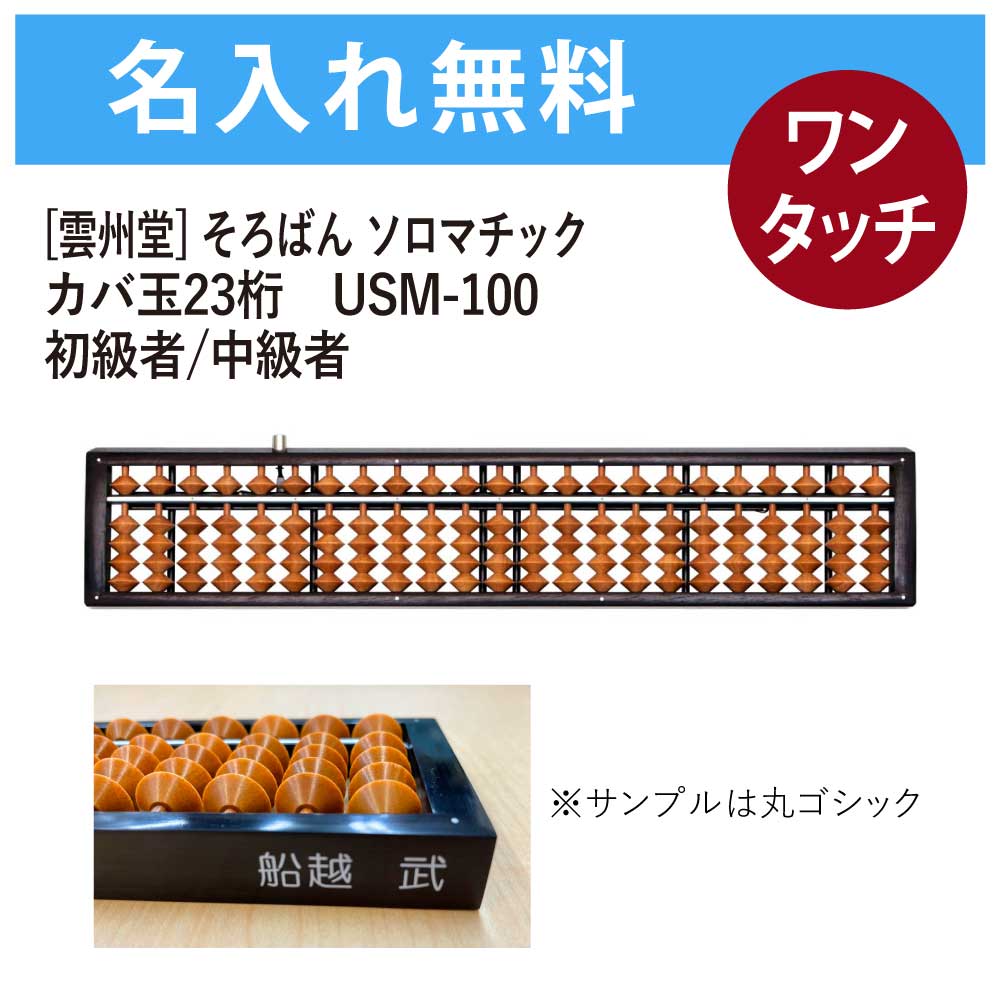 名入れ無料

ワンタッチ

[雲州堂] そろばん ソロマチック
カバ玉23桁　USM-100
初級者/中級者

船越　武

※サンプルは丸ゴシック